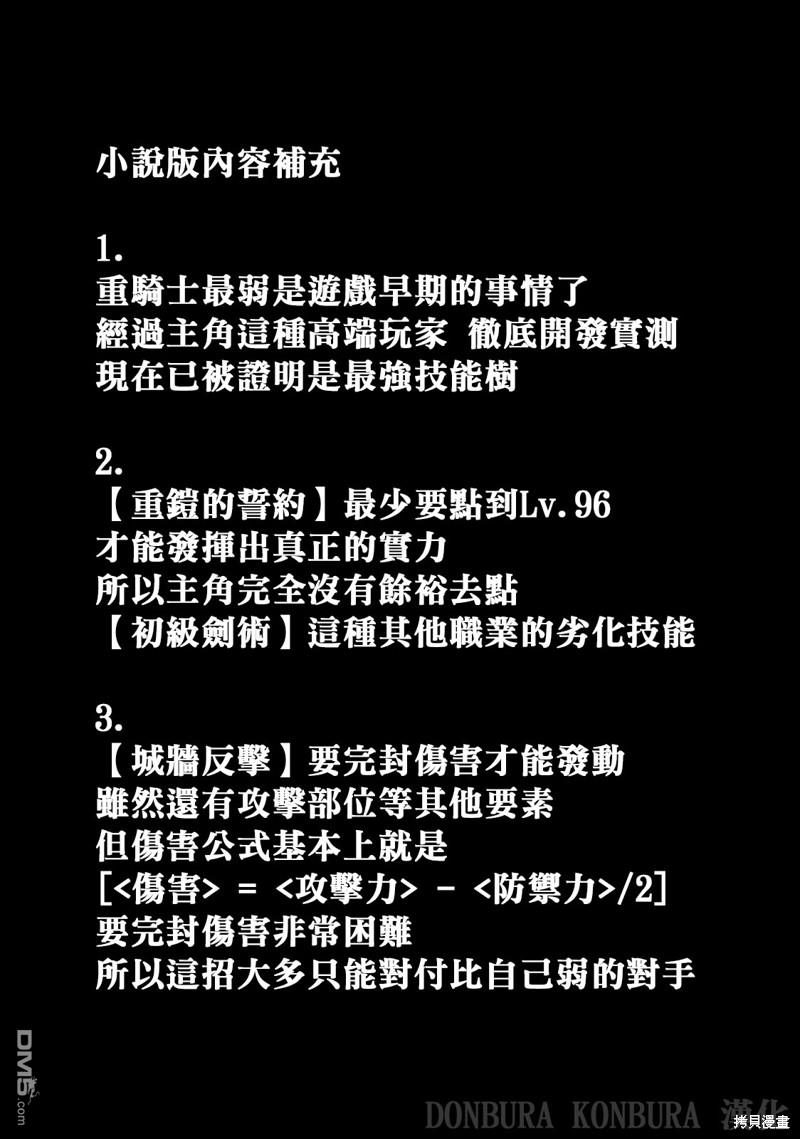 小說版內容補充

1.
重騎士最弱是遊戲早期的事情了
經過主角這種高端玩家 徹底開發實測
現在已被證明是最強技能樹

2.
【重鎧的誓約】最少要點到Lv.96
才能發揮出真正的實力
所以主角完全沒有餘裕去點
【初級劍術】這種其他職業的劣化技能

3.
【城牆反擊】要完封傷害才能發動
雖然還有攻擊部位等其他要素
但傷害公式基本上就是
[<傷害> = <攻擊力> - <防禦力>/2]
要完封傷害非常困難
所以這招大多只能對付比自己弱的對手

DONBURA KONBURA 漢化

DM5.com

拷貝漫畫